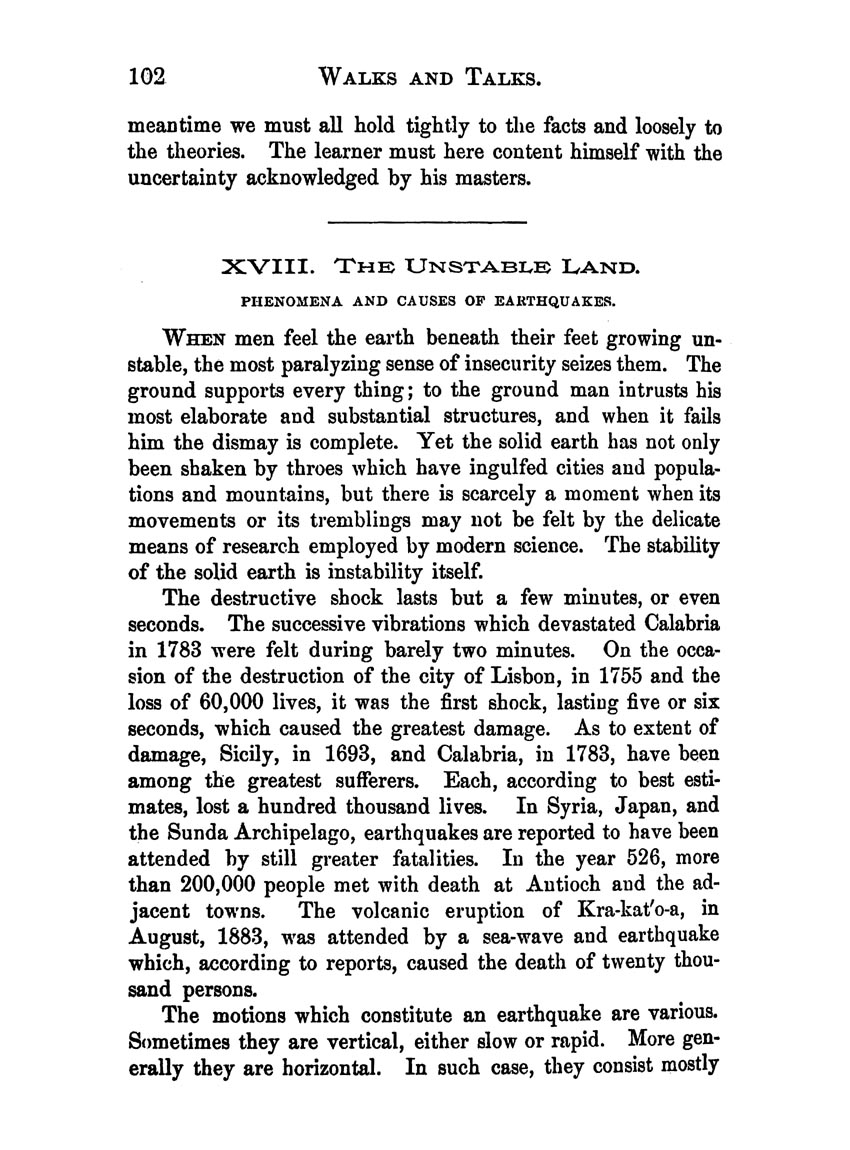 102 WALKS AND TALKS.

meantime we must all hold tightly to the facts and loosely to the theories. The learner must here content himself with the uncertainty acknowledged by his masters.

XVIII. THE UNSTABLE LAND.

PHENOMENA AND CAUSES OF EARTHQUAKES.

WHEN men feel the earth beneath their feet growing unstable, the most paralyzing sense of insecurity seizes them. The ground supports every thing; to the ground man intrusts his most elaborate and substantial structures, and when it fails him the dismay is complete. Yet the solid earth has not only been shaken by throes which have ingulfed cities and populations and mountains, but there is scarcely a moment when its movements or its tremblings may not be felt by the delicate means of research employed by modern science. The stability of the solid earth is instability itself.

The destructive shock lasts but a few minutes, or even seconds. The successive vibrations which devastated Calabria in 1783 were felt during barely two minutes. On the occasion of the destruction of the city of Lisbon, in 1755 and the loss of 60,000 lives, it was the first shock, lasting five or six seconds, which caused the greatest damage. As to extent of damage, Sicily, in 1693, and Calabria, in 1783, have been among the greatest sufferers. Each, according to best estimates, lost a hundred thousand lives. In Syria, Japan, and the Sunda Archipelago, earthquakes are reported to have been attended by still greater fatalities. In the year 526, more than 200,000 people met with death at Antioch and the adjacent towns. The volcanic eruption of Kra-kat'o-a, in August, 1883, was attended by a sea-wave and earthquake which, according to reports, caused the death of twenty thousand persons.

The motions which constitute an earthquake are various. Sometimes they are vertical, either slow or rapid. More generally they are horizontal. In such case, they consist mostly